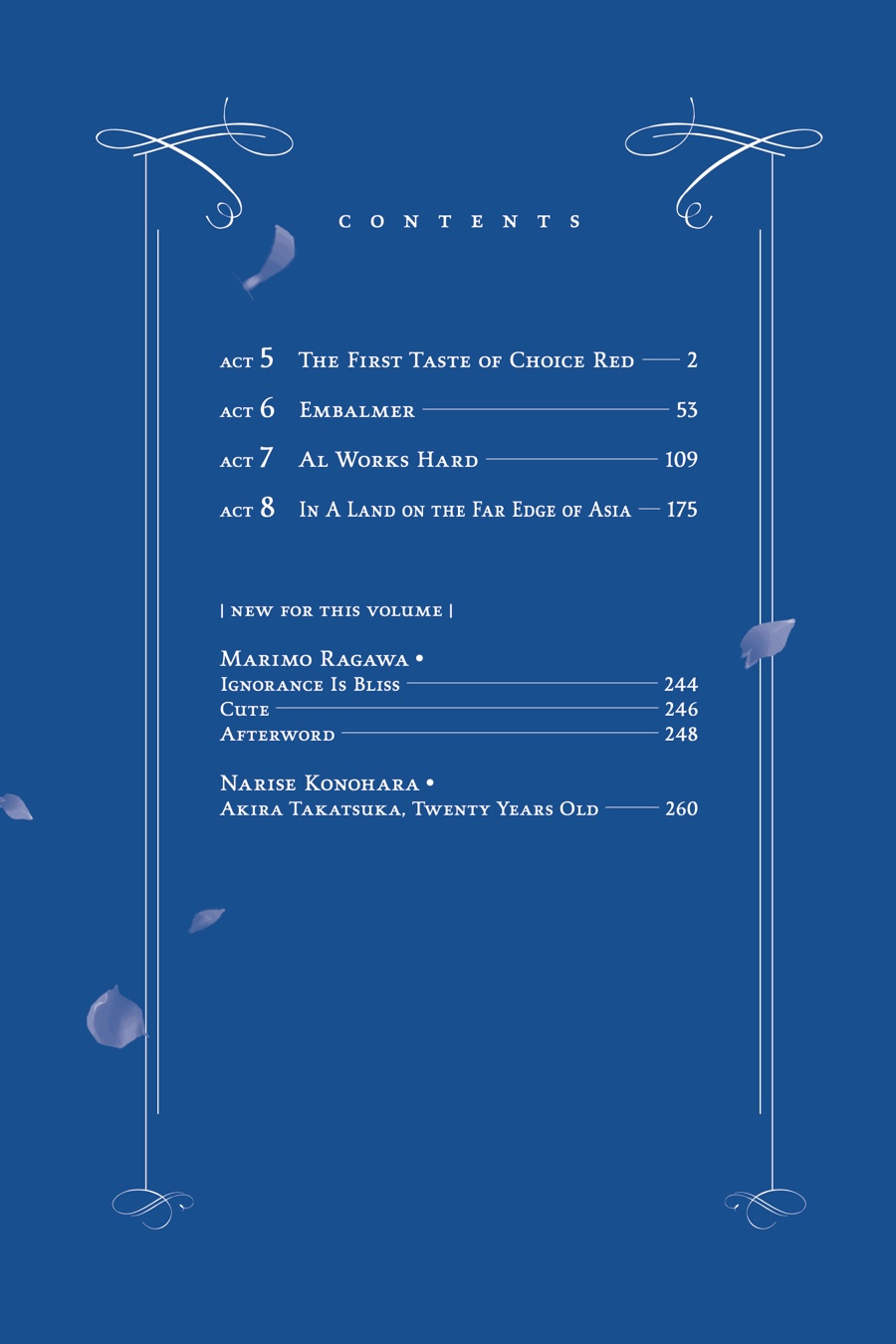 CONTENTS

ACT 5 The First Taste of Choice Red 2

ACT 6 Embalmer 53

ACT 7 Al Works Hard 109

ACT 8 In A Land on the Far Edge of Asia 175

| NEW FOR THIS VOLUME |

Marimo Ragawa •
Ignorance Is Bliss 244
Cute 246
Afterword 248

Narise Konohara •
Akira Takatsuka, Twenty Years Old 260